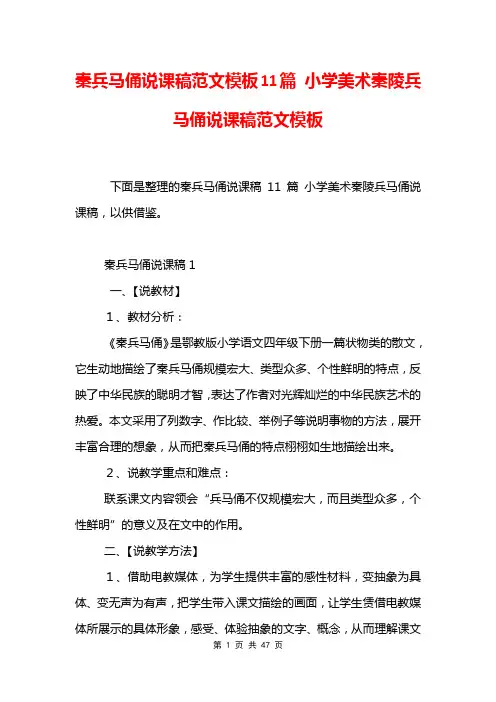 秦兵马俑说课稿范文模板11篇 小学美术秦陵兵马俑说课稿范文模板

下面是整理的秦兵马俑说课稿 11 篇 小学美术秦陵兵马俑说课稿，以供借鉴。

秦兵马俑说课稿 1

一、【说教材】

1、教材分析：

《秦兵马俑》是鄂教版小学语文四年级下册一篇状物类的散文，它生动地描绘了秦兵马俑规模宏大、类型众多、个性鲜明的特点，反映了中华民族的聪明才智，表达了作者对光辉灿烂的中华民族艺术的热爱。本文采用了列数字、作比较、举例子等说明事物的方法，展开丰富合理的想象，从而把秦兵马俑的特点栩栩如生地描绘出来。

2、说教学重点和难点：

联系课文内容领会“兵马俑不仅规模宏大，而且类型众多，个性鲜明”的意义及在文中的作用。

二、【说教学方法】

1、借助电教媒体，为学生提供丰富的感性材料，变抽象为具体、变无声为有声，把学生带入课文描绘的画面，让学生赁借电教媒体所展示的具体形象，感受、体验抽象的文字、概念，从而理解课文

第 1 页 共 47 页